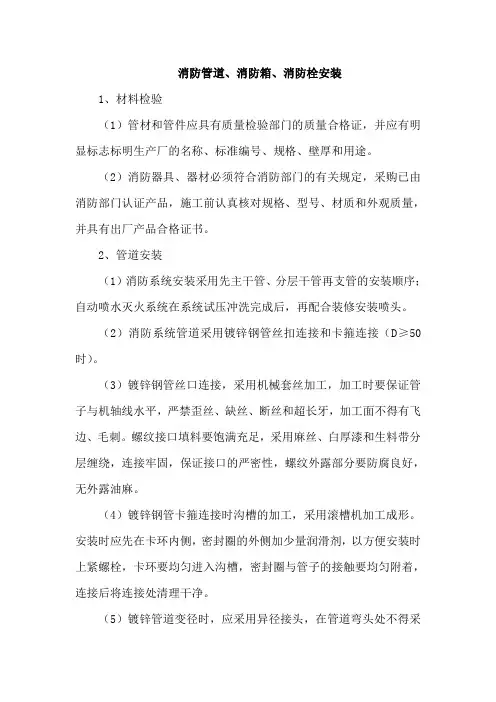 消防管道、消防箱、消防栓安装

1、材料检验

（1）管材和管件应具有质量检验部门的质量合格证，并应有明显标志标明生产厂的名称、标准编号、规格、壁厚和用途。

（2）消防器具、器材必须符合消防部门的有关规定，采购已由消防部门认证产品，施工前认真核对规格、型号、材质和外观质量，并具有出厂产品合格证书。

2、管道安装

（1）消防系统安装采用先主干管、分层干管再支管的安装顺序；自动喷水灭火系统在系统试压冲洗完成后，再配合装修安装喷头。

（2）消防系统管道采用镀锌钢管丝扣连接和卡箍连接（D≥50时）。

（3）镀锌钢管丝口连接，采用机械套丝加工，加工时要保证管子与机轴线水平，严禁歪丝、缺丝、断丝和超长牙，加工面不得有飞边、毛刺。螺纹接口填料要饱满充足，采用麻丝、白厚漆和生料带分层缠绕，连接牢固，保证接口的严密性，螺纹外露部分要防腐良好，无外露油麻。

（4）镀锌钢管卡箍连接时沟槽的加工，采用滚槽机加工成形。安装时应先在卡环内侧，密封圈的外侧加少量润滑剂，以方便安装时上紧螺栓，卡环要均匀进入沟槽，密封圈与管子的接触要均匀附着，连接后将连接处清理干净。

（5）镀锌管道变径时，应采用异径接头，在管道弯头处不得采